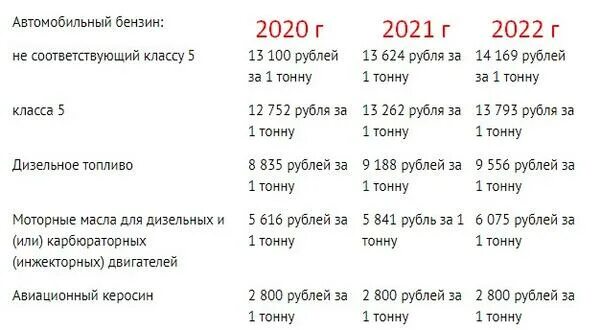 | Автомобильный бензин: | 2020 г | 2021 г | 2022 г |
|---|---|---|---|
| не соответствующий классу 5 | 13 100 рублей за 1 тонну | 13 624 рубля за 1 тонну | 14 169 рублей за 1 тонну |
| класса 5 | 12 752 рубля за 1 тонну | 13 262 рубля за 1 тонну | 13 793 рубля за 1 тонну |
| Дизельное топливо | 8 835 рублей за 1 тонну | 9 188 рублей за 1 тонну | 9 556 рублей за 1 тонну |
| Моторные масла для дизельных и (или) карбюраторных (инжекторных) двигателей | 5 616 рублей за 1 тонну | 5 841 рубль за 1 тонну | 6 075 рублей за 1 тонну |
| Авиационный керосин | 2 800 рублей за 1 тонну | 2 800 рублей за 1 тонну | 2 800 рублей за 1 тонну |